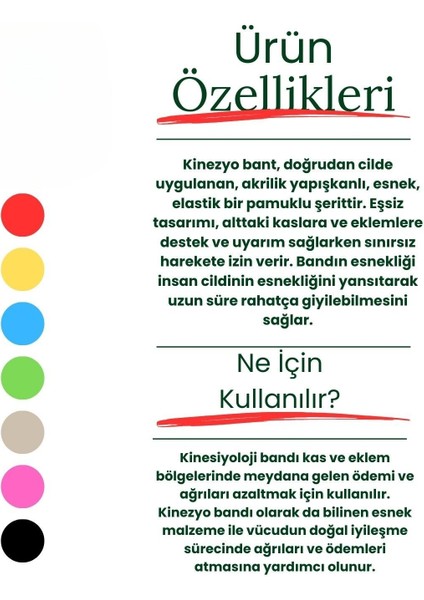 Ürün Özellikleri

Kinezyo bant, doğrudan cilde uygulanan, akrilik yapışkanlı, esnek, elastik bir pamuklu şerittir. Eşsiz tasarımı, alttaki kaslara ve eklemlere destek ve uyarım sağlarken sınırsız harekete izin verir. Bandın esnekliği insan cildinin esnekliğini yansıtarak uzun süre rahatça giyilebilmesini sağlar.

Ne İçin Kullanılır?

Kinesiyoloji bandı kas ve eklem bölgelerinde meydana gelen ödemi ve ağrıları azaltmak için kullanılır. Kinezyo bandı olarak da bilinen esnek malzeme ile vücudun doğal iyileşme sürecinde ağrıları ve ödemleri atmasına yardımcı olunur.